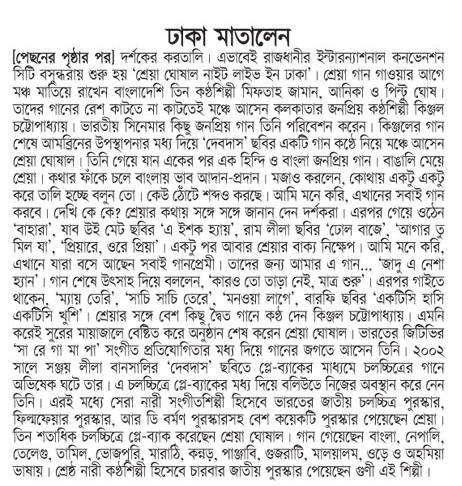 ঢাকা মাতালেন

[পেছনের পৃষ্ঠার পর] দর্শকের করতালি। এভাবেই রাজধানীর ইন্টারন্যাশনাল কনভেনশন সিটি বসুন্ধরায় শুরু হয় 'শ্রেয়া ঘোষাল নাইট লাইভ ইন ঢাকা'। শ্রেয়া গান গাওয়ার আগে মঞ্চ মাতিয়ে রাখেন বাংলাদেশি তিন কণ্ঠশিল্পী মিফতাহ জামান, আনিকা ও পিন্টু ঘোষ। তাদের গানের রেশ কাটতে না কাটতেই মঞ্চে আসেন কলকাতার জনপ্রিয় কণ্ঠশিল্পী কিঞ্জল চট্টোপাধ্যায়। ভারতীয় সিনেমার কিছু জনপ্রিয় গান তিনি পরিবেশন করেন। কিঞ্জলের গান শেষে আমব্রিনের উপস্থাপনার মধ্য দিয়ে 'দেবদাস' ছবির একটি গান কণ্ঠে নিয়ে মঞ্চে আসেন শ্রেয়া ঘোষাল। তিনি গেয়ে যান একের পর এক হিন্দি ও বাংলা জনপ্রিয় গান। বাঙালি মেয়ে শ্রেয়া। কথার ফাঁকে চলে বাংলায় ভাব আদান-প্রদান। মজাও করলেন, কোথায় একটু একটু করে তালি হচ্ছে বলুন তো। কেউ ঠোঁটে শব্দও করছে। আমি মনে করি, এখানের সবাই গান করবে। দেখি কে কে? শ্রেয়ার কথায় সঙ্গে সঙ্গে জানান দেন দর্শকরা। এরপর গেয়ে ওঠেন 'বাহারা', যাব উই মেট ছবির 'এ ইশক হ্যায়', রাম লীলা ছবির 'ঢোল বাজে', 'আগার তু মিল যা', 'প্রিয়ারে, ওরে প্রিয়া'। একটু পর আবার শ্রেয়ার বাক্য নিক্ষেপ। আমি মনে করি, এখানে যারা বসে আছেন সবাই গানপ্রেমী। তাদের জন্য আমার এ গান... 'জাদু এ নেশা হ্যান'। গান শেষে উৎসাহ দিয়ে বললেন, 'কারও তো তাড়া নেই, মাত্র শুরু'। এরপর গাইতে থাকেন, 'ম্যায় তেরি', 'সাচি সাচি তেরে', 'মনওয়া লাগে', বারফি ছবির 'একটিসি হাসি একটিসি খুশি'। শ্রেয়ার সঙ্গে বেশ কিছু দ্বৈত গানে কণ্ঠ দেন কিঞ্জল চট্টোপাধ্যায়। এমনি করেই সুরের মায়াজালে বেষ্টিত করে অনুষ্ঠান শেষ করেন শ্রেয়া ঘোষাল। ভারতের জিটিভির 'সা রে গা মা পা' সংগীত প্রতিযোগিতার মধ্য দিয়ে গানের জগতে আসেন তিনি। ২০০২ সালে সঞ্জয় লীলা বানসালির 'দেবদাস' ছবিতে প্লে-ব্যাকের মাধ্যমে চলচ্চিত্রের গানে অভিষেক ঘটে তার। এ চলচ্চিত্রে প্লে-ব্যাকের মধ্য দিয়ে বলিউডে নিজের অবস্থান করে নেন তিনি। এরই মধ্যে সেরা নারী সংগীতশিল্পী হিসেবে ভারতের জাতীয় চলচ্চিত্র পুরস্কার, ফিল্মফেয়ার পুরস্কার, আর ডি বর্মণ পুরস্কারসহ বেশ কয়েকটি পুরস্কার পেয়েছেন শ্রেয়া। তিন শতাধিক চলচ্চিত্রে প্লে-ব্যাক করেছেন শ্রেয়া ঘোষাল। গান গেয়েছেন বাংলা, নেপালি, তেলেগু, তামিল, ভোজপুরি, মারাঠি, কন্নড়, পাঞ্জাবি, গুজরাটি, মালয়ালম, ওড়ে ও অহমিয়া ভাষায়। শ্রেষ্ঠ নারী কণ্ঠশিল্পী হিসেবে চারবার জাতীয় পুরস্কার পেয়েছেন গুণী এই শিল্পী।